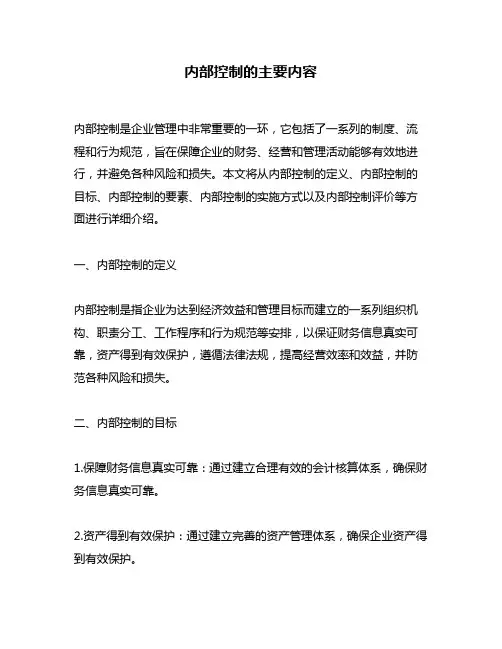 内部控制的主要内容

内部控制是企业管理中非常重要的一环，它包括了一系列的制度、流程和行为规范，旨在保障企业的财务、经营和管理活动能够有效地进行，并避免各种风险和损失。本文将从内部控制的定义、内部控制的目标、内部控制的要素、内部控制的实施方式以及内部控制评价等方面进行详细介绍。

一、内部控制的定义

内部控制是指企业为达到经济效益和管理目标而建立的一系列组织机构、职责分工、工作程序和行为规范等安排，以保证财务信息真实可靠，资产得到有效保护，遵循法律法规，提高经营效率和效益，并防范各种风险和损失。

二、内部控制的目标

1.保障财务信息真实可靠：通过建立合理有效的会计核算体系，确保财务信息真实可靠。

2.资产得到有效保护：通过建立完善的资产管理体系，确保企业资产得到有效保护。